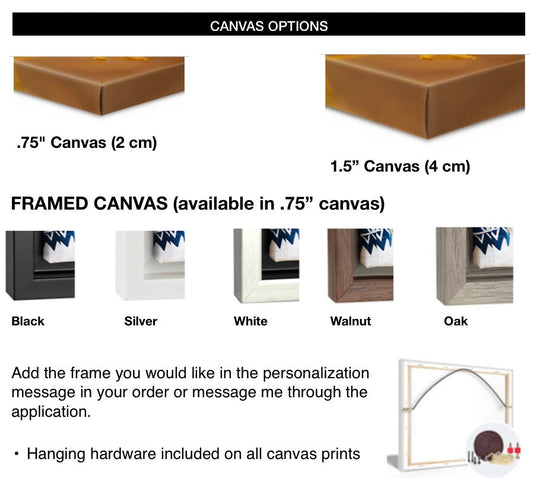 CANVAS OPTIONS

.75" Canvas (2 cm)

1.5" Canvas (4 cm)

FRAMED CANVAS (available in .75" canvas)

Black

Silver

White

Walnut

Oak

Add the frame you would like in the personalization message in your order or message me through the application.

• Hanging hardware included on all canvas prints